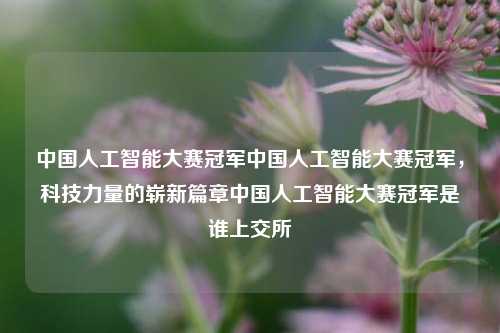 中国人工智能大赛冠军中国人工智能大赛冠军，科技力量的崭新篇章中国人工智能大赛冠军是谁上交所